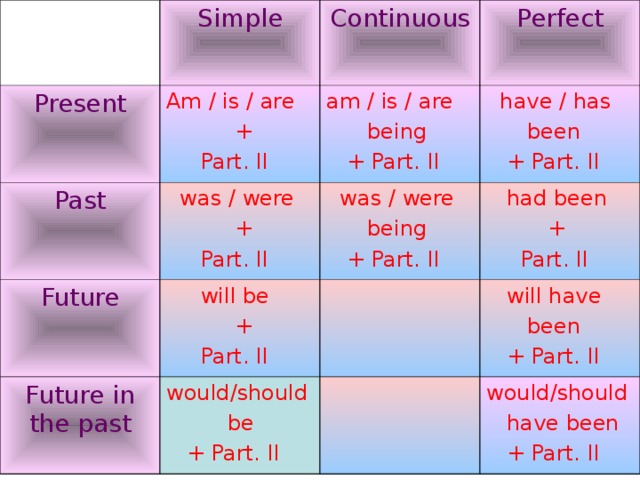 | | Simple | Continuous | Perfect |
|---|---|---|---|
| Present | Am / is / are + Part. II | am / is / are being + Part. II | have / has been + Part. II |
| Past | was / were + Part. II | was / were being + Part. II | had been + Part. II |
| Future | will be + Part. II | | will have been + Part. II |
| Future in the past | would/should be + Part. II | | would/should have been + Part. II |